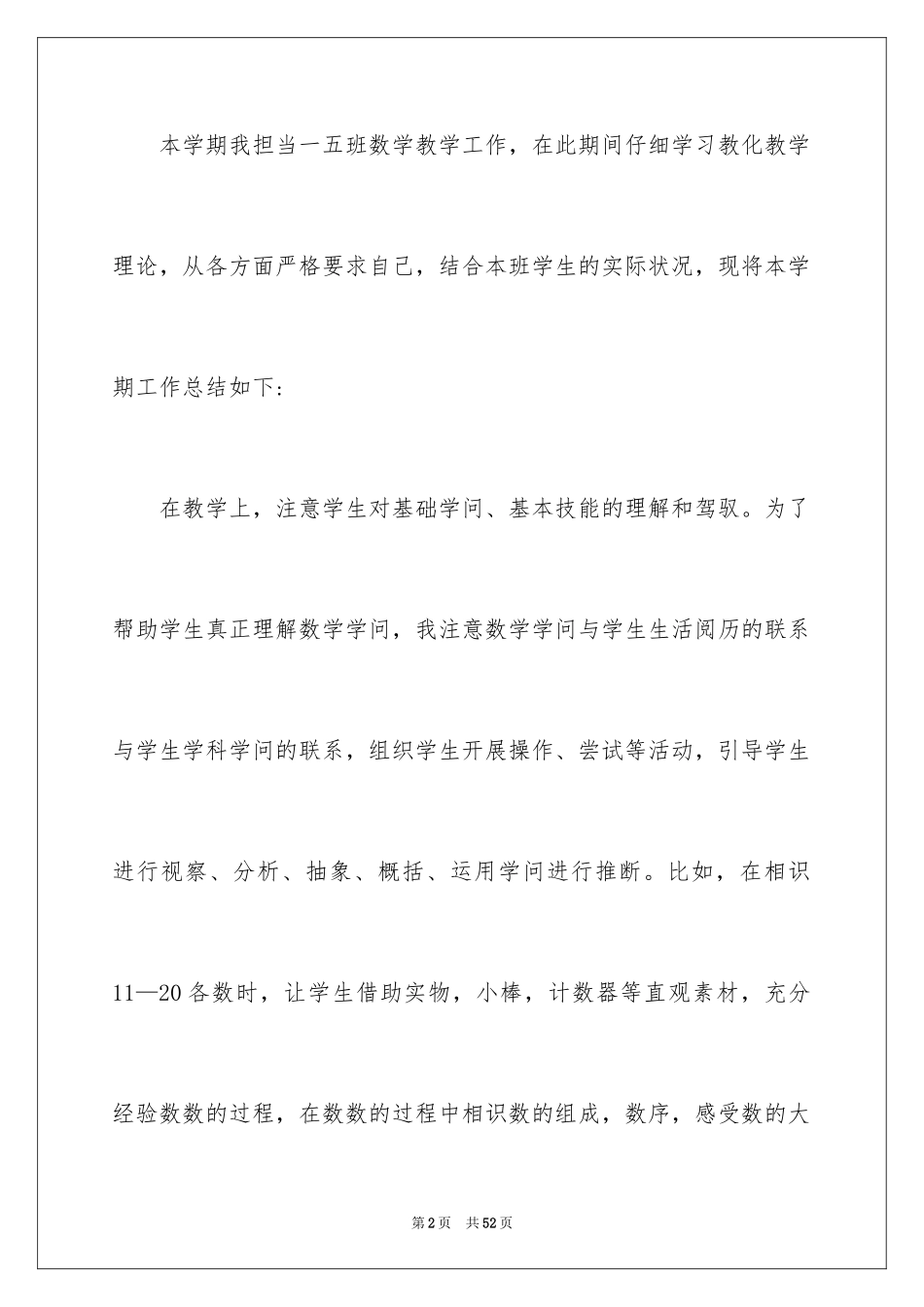 本学期我担当一五班数学教学工作，在此期间仔细学习教化教学理论，从各方面严格要求自己，结合本班学生的实际状况，现将本学期工作总结如下:

在教学上，注意学生对基础学问、基本技能的理解和驾驭。为了帮助学生真正理解数学学问，我注意数学学问与学生生活阅历的联系与学生学科学问的联系，组织学生开展操作、尝试等活动，引导学生进行视察、分析、抽象、概括、运用学问进行推断。比如，在相识11—20各数时，让学生借助实物，小棒，计数器等直观素材，充分经验数数的过程，在数数的过程中相识数的组成，数序，感受数的大

第2页 共52页